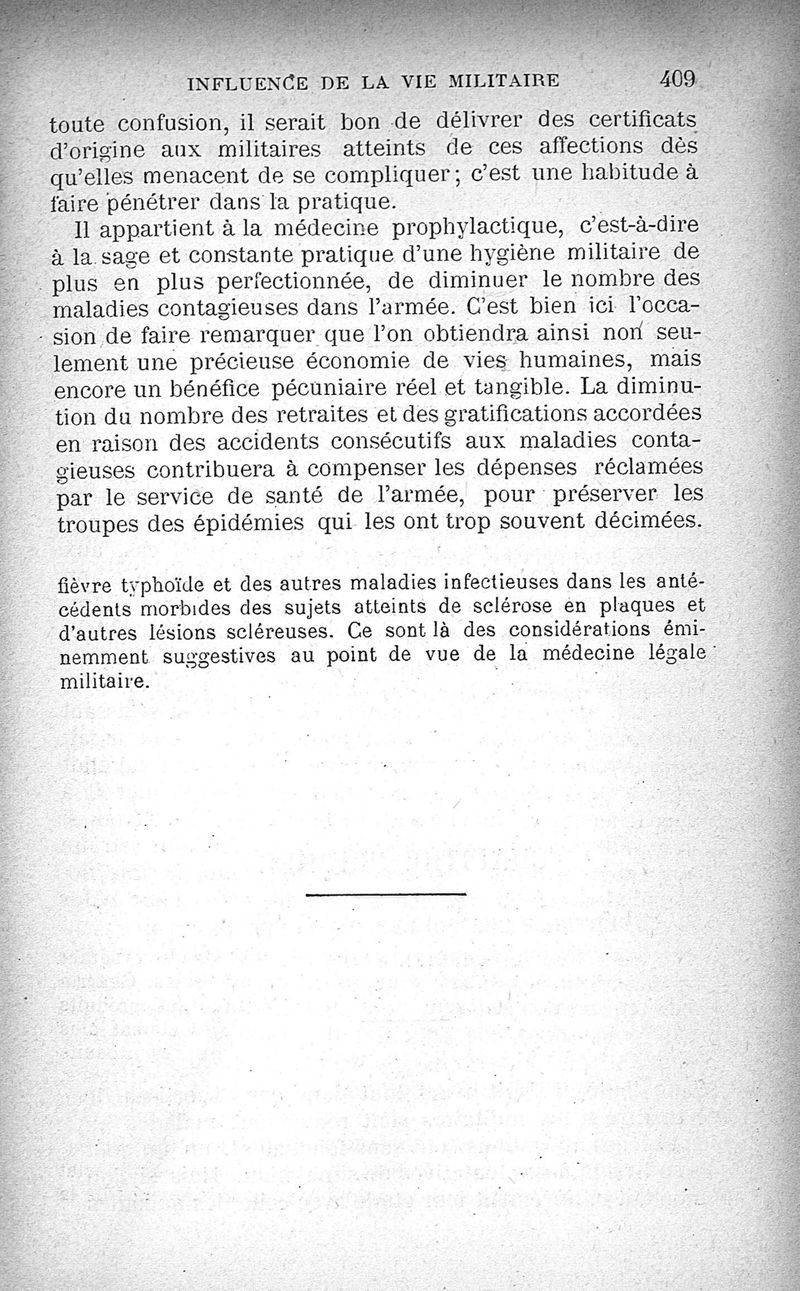 INFLUENCE DE LA VIE MILITAIRE 409

toute confusion, il serait bon de délivrer des certificats d'origine aux militaires atteints de ces affections dès qu'elles menacent de se compliquer; c'est une habitude à faire pénétrer dans la pratique.

Il appartient à la médecine prophylactique, c'est-à-dire à la sage et constante pratique d'une hygiène militaire de plus en plus perfectionnée, de diminuer le nombre des maladies contagieuses dans l'armée. C'est bien ici l'occasion de faire remarquer que l'on obtiendra ainsi non seulement une précieuse économie de vies humaines, mais encore un bénéfice pécuniaire réel et tangible. La diminution du nombre des retraites et des gratifications accordées en raison des accidents consécutifs aux maladies contagieuses contribuera à compenser les dépenses réclamées par le service de santé de l'armée, pour préserver les troupes des épidémies qui les ont trop souvent décimées.

fièvre typhoïde et des autres maladies infectieuses dans les antécédents morbides des sujets atteints de sclérose en plaques et d'autres lésions scléreuses. Ce sont là des considérations éminemment suggestives au point de vue de la médecine légale militaire.